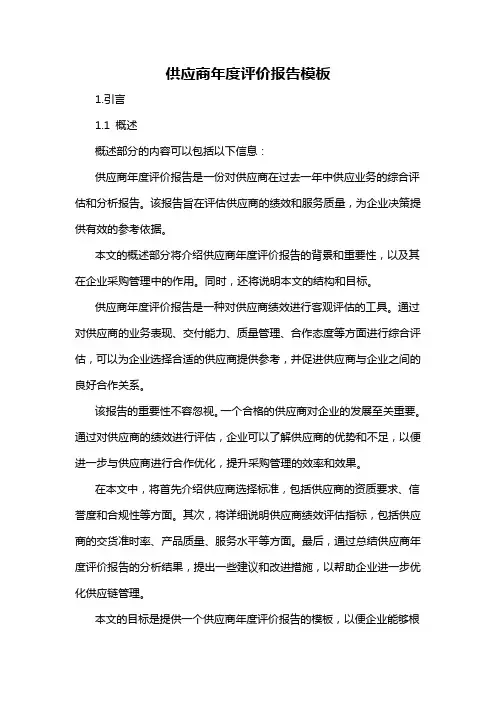 供应商年度评价报告模板

1.引言

1.1 概述

概述部分的内容可以包括以下信息：

供应商年度评价报告是一份对供应商在过去一年中供应业务的综合评估和分析报告。该报告旨在评估供应商的绩效和服务质量，为企业决策提供有效的参考依据。

本文的概述部分将介绍供应商年度评价报告的背景和重要性，以及其在企业采购管理中的作用。同时，还将说明本文的结构和目标。

供应商年度评价报告是一种对供应商绩效进行客观评估的工具。通过对供应商的业务表现、交付能力、质量管理、合作态度等方面进行综合评估，可以为企业选择合适的供应商提供参考，并促进供应商与企业之间的良好合作关系。

该报告的重要性不容忽视。一个合格的供应商对企业的发展至关重要。通过对供应商的绩效进行评估，企业可以了解供应商的优势和不足，以便进一步与供应商进行合作优化，提升采购管理的效率和效果。

在本文中，将首先介绍供应商选择标准，包括供应商的资质要求、信誉度和合规性等方面。其次，将详细说明供应商绩效评估指标，包括供应商的交货准时率、产品质量、服务水平等方面。最后，通过总结供应商年度评价报告的分析结果，提出一些建议和改进措施，以帮助企业进一步优化供应链管理。

本文的目标是提供一个供应商年度评价报告的模板，以便企业能够根